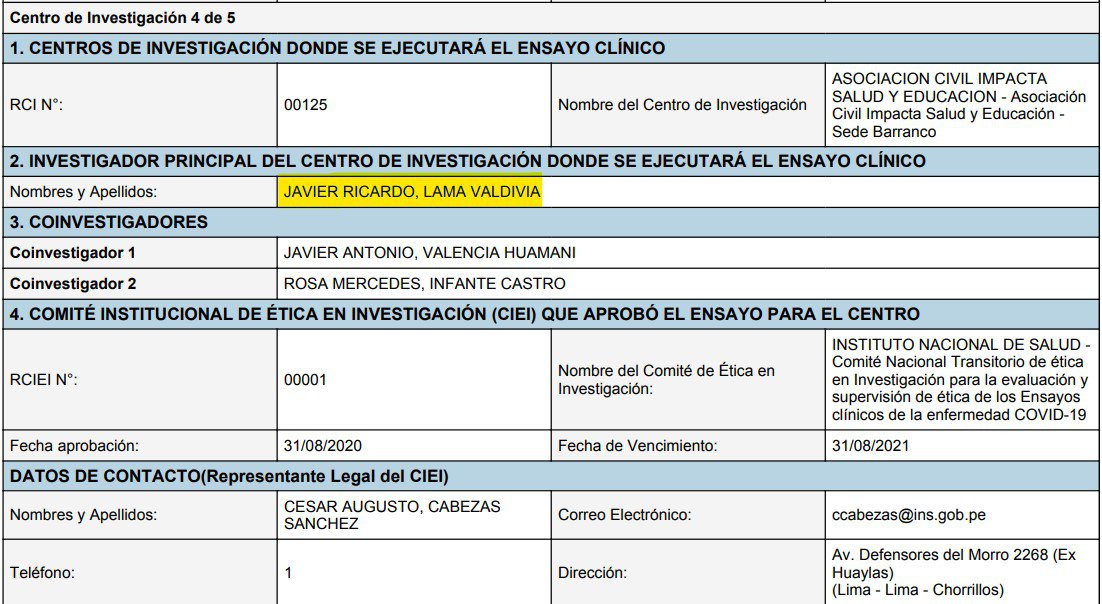 Centro de Investigación 4 de 5

1. CENTROS DE INVESTIGACIÓN DONDE SE EJECUTARÁ EL ENSAYO CLÍNICO

| RCI N°: | 00125 | Nombre del Centro de Investigación | ASOCIACION CIVIL IMPACTA SALUD Y EDUCACION - Asociación Civil Impacta Salud y Educación - Sede Barranco |
|---|---|---|---|

2. INVESTIGADOR PRINCIPAL DEL CENTRO DE INVESTIGACIÓN DONDE SE EJECUTARÁ EL ENSAYO CLÍNICO

| Nombres y Apellidos: | JAVIER RICARDO, LAMA VALDIVIA |
|---|---|

3. COINVESTIGADORES

| Coinvestigador 1 | JAVIER ANTONIO, VALENCIA HUAMANI |
|---|---|
| Coinvestigador 2 | ROSA MERCEDES, INFANTE CASTRO |

4. COMITÉ INSTITUCIONAL DE ÉTICA EN INVESTIGACIÓN (CIEI) QUE APROBÓ EL ENSAYO PARA EL CENTRO

| RCIEI N°: | 00001 | Nombre del Comité de Ética en Investigación: | INSTITUTO NACIONAL DE SALUD - Comité Nacional Transitorio de ética en Investigación para la evaluación y supervisión de ética de los Ensayos clínicos de la enfermedad COVID-19 |
|---|---|---|---|
| Fecha aprobación: | 31/08/2020 | Fecha de Vencimiento: | 31/08/2021 |

DATOS DE CONTACTO(Representante Legal del CIEI)

| Nombres y Apellidos: | CESAR AUGUSTO, CABEZAS SANCHEZ | Correo Electrónico: | ccabezas@ins.gob.pe |
|---|---|---|---|
| Teléfono: | 1 | Dirección: | Av. Defensores del Morro 2268 (Ex Huaylas) (Lima - Lima - Chorrillos) |